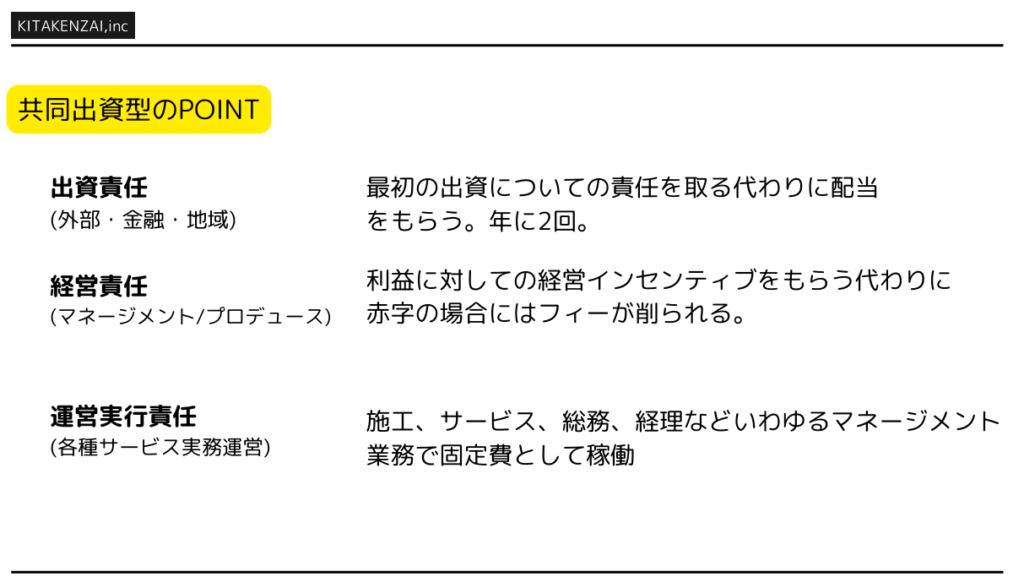 KITAKENZAI,inc

共同出資型のPOINT

出資責任
(外部・金融・地域)

最初の出資についての責任を取る代わりに配当をもらう。年に2回。

経営責任
(マネージメント/プロデュース)

利益に対しての経営インセンティブをもらう代わりに赤字の場合にはフィーが削られる。

運営実行責任
(各種サービス実務運営)

施工、サービス、総務、経理などいわゆるマネージメント業務で固定費として稼働